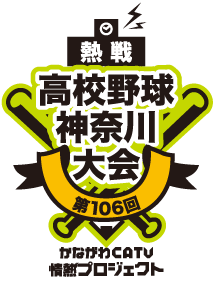 熱戦
高校野球
神奈川
大会
第106回
かながわCATV
情熱プロジェクト